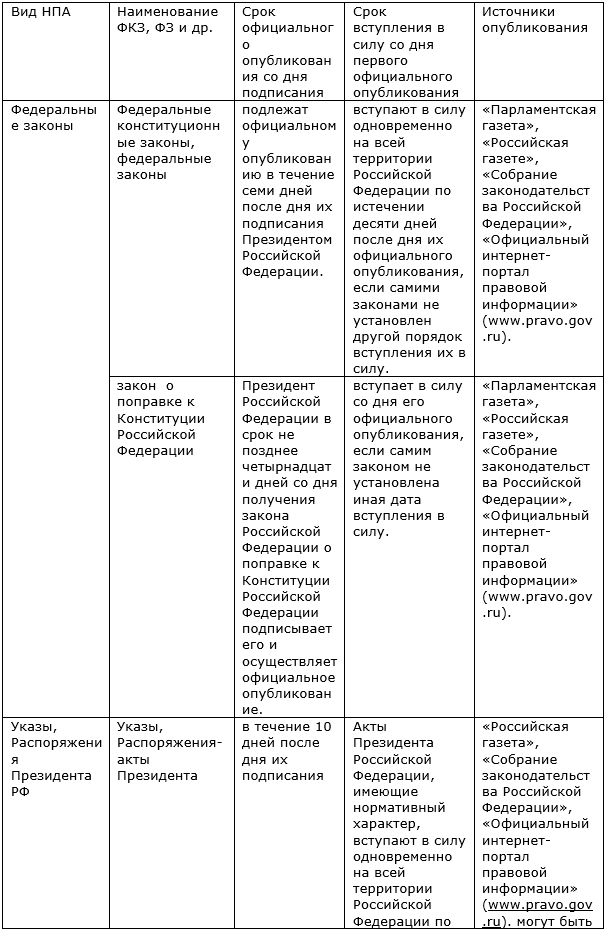 | Вид НПА | Наименование ФКЗ, ФЗ и др. | Срок официального опубликования со дня подписания | Срок вступления в силу со дня первого официального опубликования | Источники опубликования |
|---|---|---|---|---|
| Федеральные законы | Федеральные конституционные законы, федеральные законы | подлежат официальному опубликованию в течение семи дней после дня их подписания Президентом Российской Федерации. | вступают в силу одновременно на всей территории Российской Федерации по истечении десяти дней после дня их официального опубликования, если самими законами не установлен другой порядок вступления их в силу. | «Парламентская газета», «Российская газете», «Собрание законодательства Российской Федерации», «Официальный интернет-портал правовой информации» (www.pravo.gov.ru). |
| | закон о поправке к Конституции Российской Федерации | Президент Российской Федерации в срок не позднее четырнадцати дней со дня получения закона Российской Федерации о поправке к Конституции Российской Федерации подписывает его и осуществляет официальное опубликование. | вступает в силу со дня его официального опубликования, если самим законом не установлена иная дата вступления в силу. | «Парламентская газета», «Российская газете», «Собрание законодательства Российской Федерации», «Официальный интернет-портал правовой информации» (www.pravo.gov.ru). |
| Указы, Распоряжения Президента РФ | Указы, Распоряжения-акты Президента | в течение 10 дней после дня их подписания | Акты Президента Российской Федерации, имеющие нормативный характер, вступают в силу одновременно на всей территории Российской Федерации по | «Российская газета», «Собрание законодательства Российской Федерации», «Официальный интернет-портал правовой информации» (www.pravo.gov.ru). могут быть |